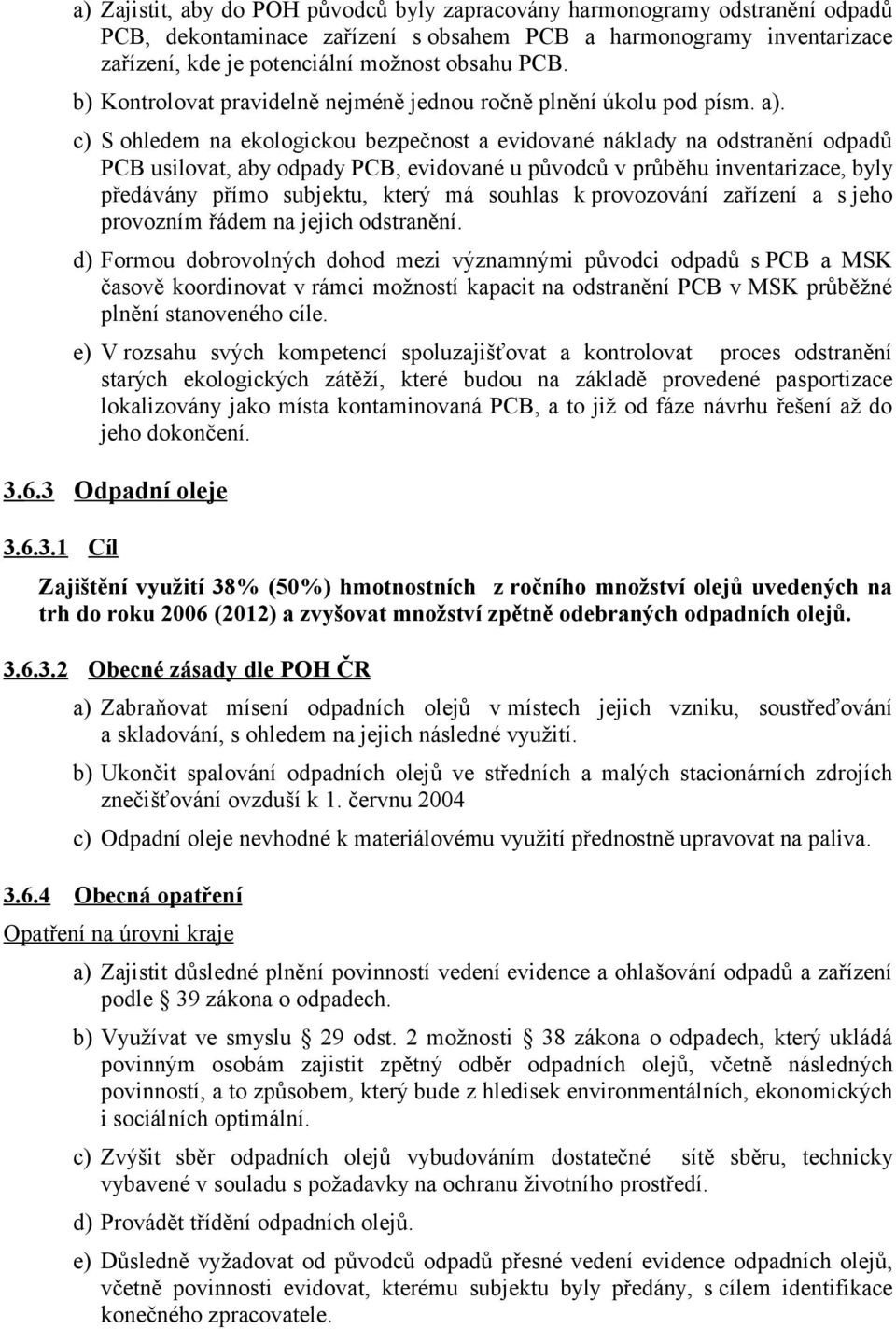 a) Zajistit, aby do POH původců byly zapracovány harmonogramy odstranění odpadů PCB, dekontaminace zařízení s obsahem PCB a harmonogramy inventarizace zařízení, kde je potenciální možnost obsahu PCB.

b) Kontrolovat pravidelně nejméně jednou ročně plnění úkolu pod písm. a).

c) S ohledem na ekologickou bezpečnost a evidované náklady na odstranění odpadů PCB usilovat, aby odpady PCB, evidované u původců v průběhu inventarizace, byly předávány přímo subjektu, který má souhlas k provozování zařízení a s jeho provozním řádem na jejich odstranění.

d) Formou dobrovolných dohod mezi významnými původci odpadů s PCB a MSK časově koordinovat v rámci možností kapacit na odstranění PCB v MSK průběžné plnění stanoveného cíle.

e) V rozsahu svých kompetencí spoluzajišťovat a kontrolovat proces odstranění starých ekologických zátěží, které budou na základě provedené pasportizace lokalizovány jako místa kontaminovaná PCB, a to již od fáze návrhu řešení až do jeho dokončení.

3.6.3 Odpadní oleje

3.6.3.1 Cíl

Zajištění využití 38% (50%) hmotnostních z ročního množství olejů uvedených na trh do roku 2006 (2012) a zvyšovat množství zpětně odebraných odpadních olejů.

3.6.3.2 Obecné zásady dle POH ČR

a) Zabraňovat mísení odpadních olejů v místech jejich vzniku, soustřeďování a skladování, s ohledem na jejich následné využití.

b) Ukončit spalování odpadních olejů ve středních a malých stacionárních zdrojích znečišťování ovzduší k 1. červnu 2004

c) Odpadní oleje nevhodné k materiálovému využití přednostně upravovat na paliva.

3.6.4 Obecná opatření

Opatření na úrovni kraje

a) Zajistit důsledné plnění povinností vedení evidence a ohlašování odpadů a zařízení podle § 39 zákona o odpadech.

b) Využívat ve smyslu § 29 odst. 2 možnosti § 38 zákona o odpadech, který ukládá povinným osobám zajistit zpětný odběr odpadních olejů, včetně následných povinností, a to způsobem, který bude z hledisek environmentálních, ekonomických i sociálních optimální.

c) Zvýšit sběr odpadních olejů vybudováním dostatečné sítě sběru, technicky vybavené v souladu s požadavky na ochranu životního prostředí.

d) Provádět třídění odpadních olejů.

e) Důsledně vyžadovat od původců odpadů přesné vedení evidence odpadních olejů, včetně povinnosti evidovat, kterému subjektu byly předány, s cílem identifikace konečného zpracovatele.